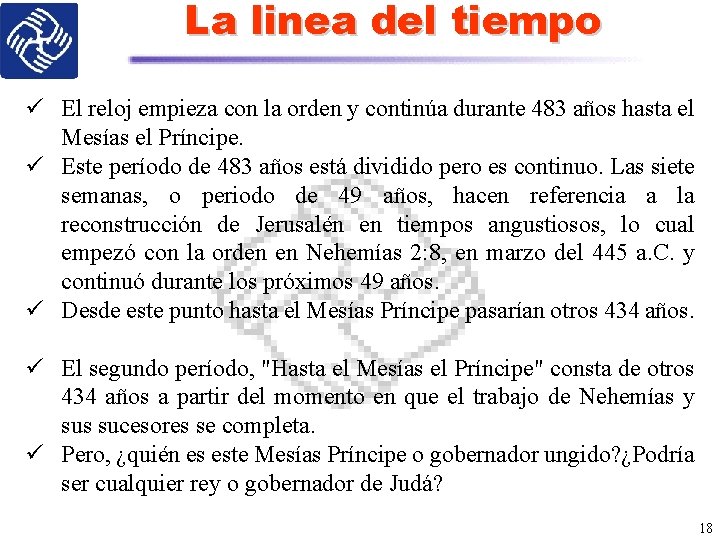 La linea del tiempo

✓ El reloj empieza con la orden y continúa durante 483 años hasta el Mesías el Príncipe.
✓ Este período de 483 años está dividido pero es continuo. Las siete semanas, o periodo de 49 años, hacen referencia a la reconstrucción de Jerusalén en tiempos angustiosos, lo cual empezó con la orden en Nehemías 2:8, en marzo del 445 a.C. y continuó durante los próximos 49 años.
✓ Desde este punto hasta el Mesías Príncipe pasarían otros 434 años.

✓ El segundo período, "Hasta el Mesías el Príncipe" consta de otros 434 años a partir del momento en que el trabajo de Nehemías y sus sucesores se completa.
✓ Pero, ¿quién es este Mesías Príncipe o gobernador ungido?¿Podría ser cualquier rey o gobernador de Judá?

18